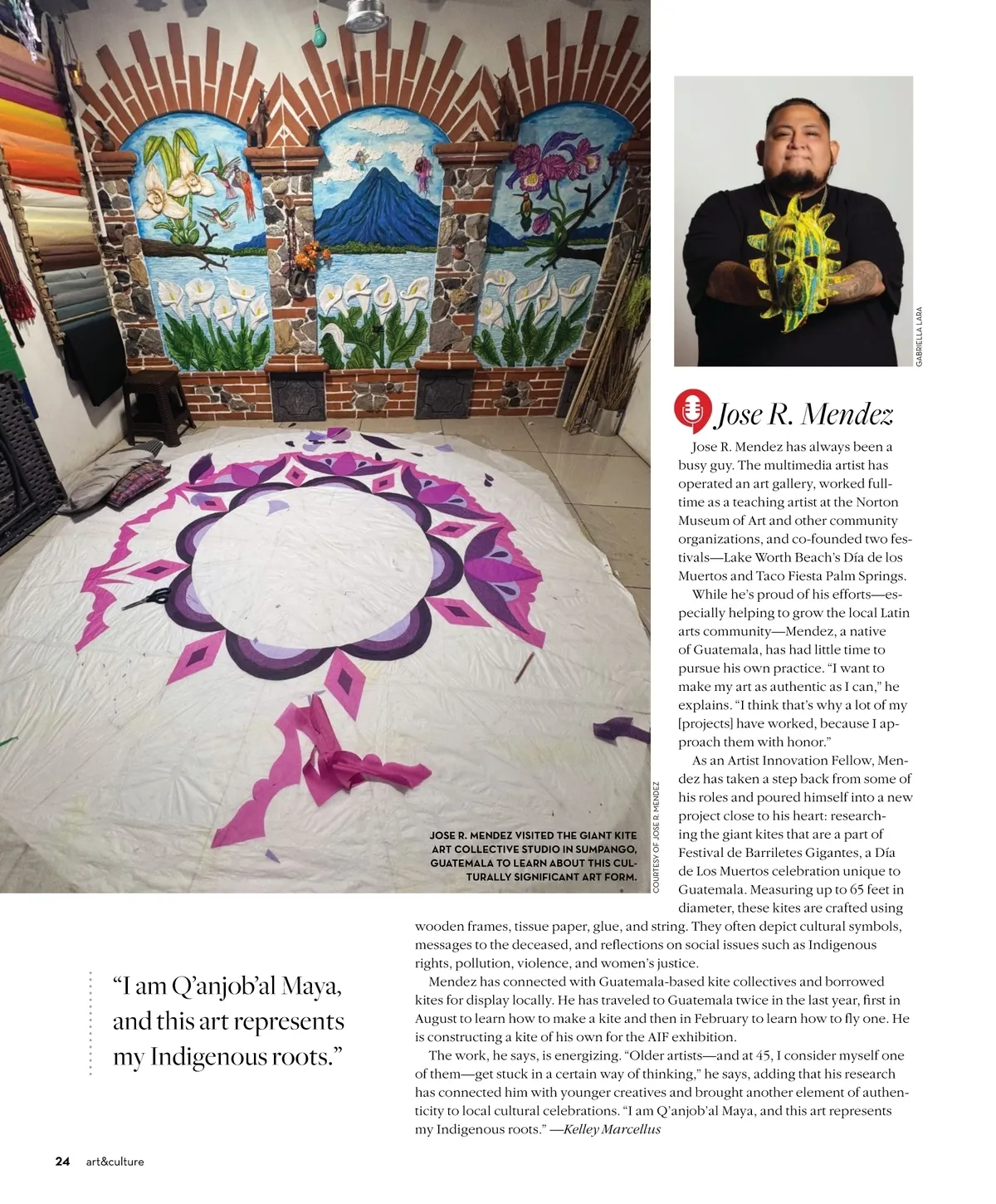 JOSE R. MENDEZ VISITED THE GIANT KITE ART COLLECTIVE STUDIO IN SUMPANGO, GUATEMALA TO LEARN ABOUT THIS CULTURALLY SIGNIFICANT ART FORM.

COURTESY OF JOSE R. MENDEZ

GABRIELLA LARA

Jose R. Mendez

Jose R. Mendez has always been a busy guy. The multimedia artist has operated an art gallery, worked full-time as a teaching artist at the Norton Museum of Art and other community organizations, and co-founded two festivals—Lake Worth Beach's Día de los Muertos and Taco Fiesta Palm Springs.

While he's proud of his efforts—especially helping to grow the local Latin arts community—Mendez, a native of Guatemala, has had little time to pursue his own practice. "I want to make my art as authentic as I can," he explains. "I think that's why a lot of my [projects] have worked, because I approach them with honor."

As an Artist Innovation Fellow, Mendez has taken a step back from some of his roles and poured himself into a new project close to his heart: researching the giant kites that are a part of Festival de Barriletes Gigantes, a Día de Los Muertos celebration unique to Guatemala. Measuring up to 65 feet in diameter, these kites are crafted using wooden frames, tissue paper, glue, and string. They often depict cultural symbols, messages to the deceased, and reflections on social issues such as Indigenous rights, pollution, violence, and women's justice.

Mendez has connected with Guatemala-based kite collectives and borrowed kites for display locally. He has traveled to Guatemala twice in the last year, first in August to learn how to make a kite and then in February to learn how to fly one. He is constructing a kite of his own for the AIF exhibition.

The work, he says, is energizing. "Older artists—and at 45, I consider myself one of them—get stuck in a certain way of thinking," he says, adding that his research has connected him with younger creatives and brought another element of authenticity to local cultural celebrations. "I am Q'anjob'al Maya, and this art represents my Indigenous roots." —Kelley Marcellus

"I am Q'anjob'al Maya, and this art represents my Indigenous roots."

24 art&culture